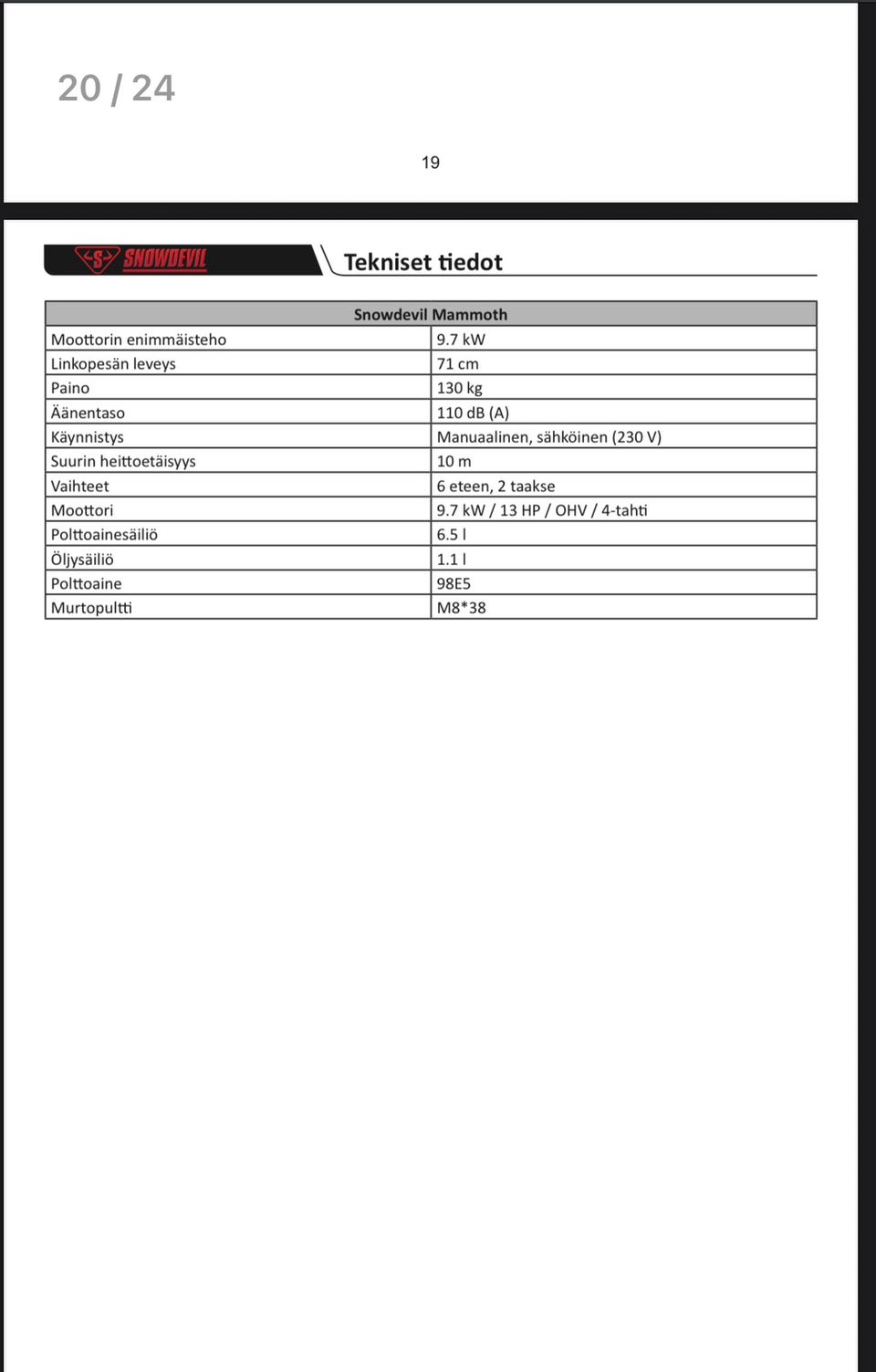 20 / 24

19

S SNOWDEVIL

Tekniset tiedot

| Snowdevil Mammoth | |
|---|---|
| Moottorin enimmäisteho | 9.7 kW |
| Linkopesän leveys | 71 cm |
| Paino | 130 kg |
| Äänentaso | 110 dB (A) |
| Käynnistys | Manuaalinen, sähköinen (230 V) |
| Suurin heittoetäisyys | 10 m |
| Vaihteet | 6 eteen, 2 taakse |
| Moottori | 9.7 kW / 13 HP / OHV / 4-tahti |
| Polttoainesäiliö | 6.5 l |
| Öljysäiliö | 1.1 l |
| Polttoaine | 98E5 |
| Murtopultti | M8*38 |